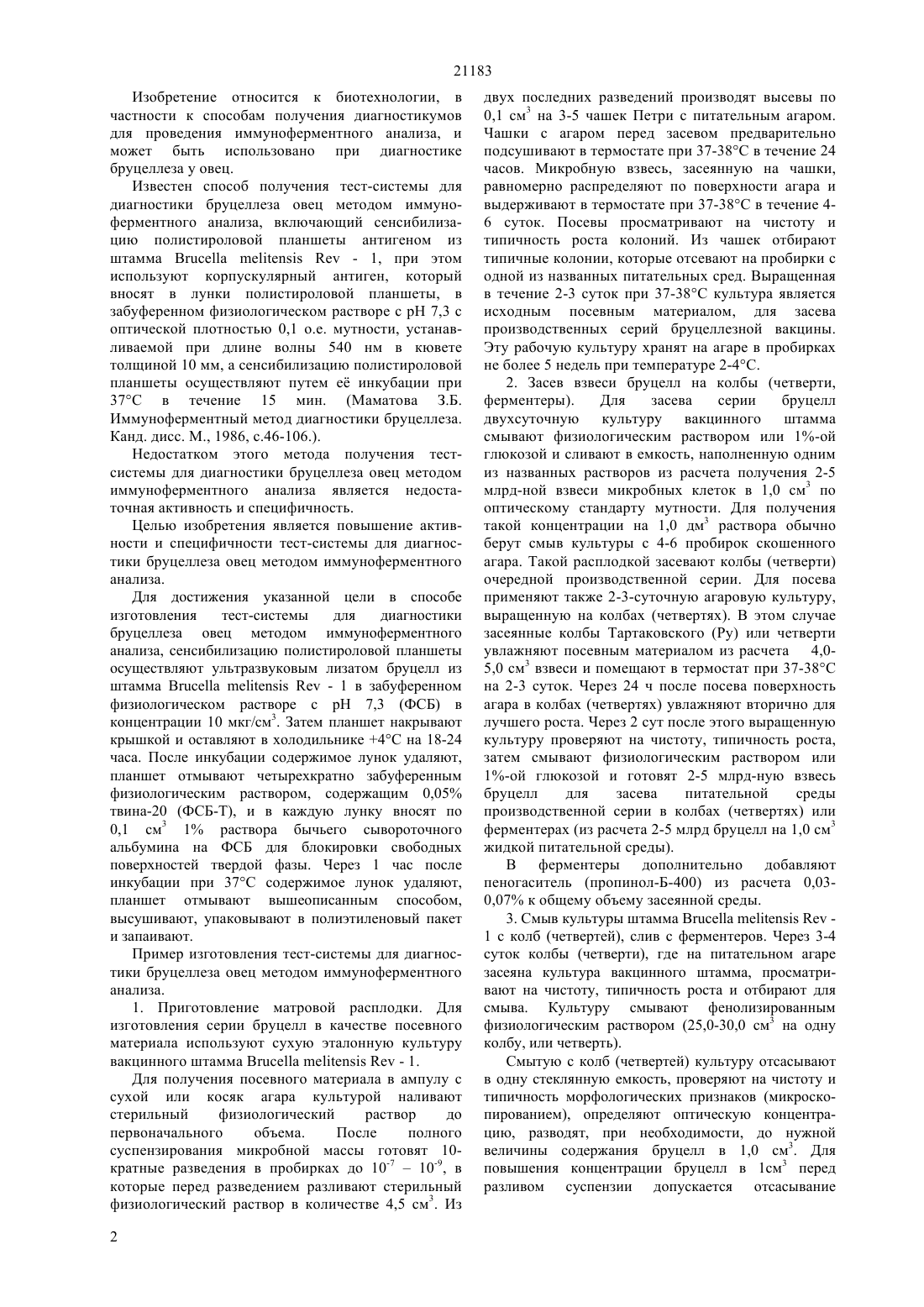 21183

Изобретение относится к биотехнологии, в частности к способам получения диагностикумов для проведения иммуноферментного анализа, и может быть использовано при диагностике бруцеллеза у овец.

Известен способ получения тест-системы для диагностики бруцеллеза овец методом иммуноферментного анализа, включающий сенсибилизацию полистироловой планшеты антигеном из штамма Brucella melitensis Rev - 1, при этом используют корпускулярный антиген, который вносят в лунки полистироловой планшеты, в забуференном физиологическом растворе с pH 7,3 с оптической плотностью 0,1 о.е. мутности, устанавливаемой при длине волны 540 нм в кювете толщиной 10 мм, а сенсибилизацию полистироловой планшеты осуществляют путем её инкубации при 37°С в течение 15 мин. (Маматова З.Б. Иммуноферментный метод диагностики бруцеллеза. Канд. дисс. М., 1986, с.46-106.).

Недостатком этого метода получения тест-системы для диагностики бруцеллеза овец методом иммуноферментного анализа является недостаточная активность и специфичность.

Целью изобретения является повышение активности и специфичности тест-системы для диагностики бруцеллеза овец методом иммуноферментного анализа.

Для достижения указанной цели в способе изготовления тест-системы для диагностики бруцеллеза овец методом иммуноферментного анализа, сенсибилизацию полистироловой планшеты осуществляют ультразвуковым лизатом бруцелл из штамма Brucella melitensis Rev - 1 в забуференном физиологическом растворе с pH 7,3 (ФСБ) в концентрации 10 мкг/см$^3$. Затем планшет накрывают крышкой и оставляют в холодильнике +4°С на 18-24 часа. После инкубации содержимое лунок удаляют, планшет отмывают четырехкратно забуференным физиологическим раствором, содержащим 0,05% твина-20 (ФСБ-Т), и в каждую лунку вносят по 0,1 см$^3$ 1% раствора бычьего сывороточного альбумина на ФСБ для блокировки свободных поверхностей твердой фазы. Через 1 час после инкубации при 37°С содержимое лунок удаляют, планшет отмывают вышеописанным способом, высушивают, упаковывают в полиэтиленовый пакет и запаивают.

Пример изготовления тест-системы для диагностики бруцеллеза овец методом иммуноферментного анализа.

1. Приготовление матровой расплодки. Для изготовления серии бруцелл в качестве посевного материала используют сухую эталонную культуру вакцинного штамма Brucella melitensis Rev - 1.

Для получения посевного материала в ампулу с сухой или косяк агара культурой наливают стерильный физиологический раствор до первоначального объема. После полного суспензирования микробной массы готовят 10-кратные разведения в пробирках до $10^{-7}$ – $10^{-9}$, в которые перед разведением разливают стерильный физиологический раствор в количестве 4,5 см$^3$. Из двух последних разведений производят высевы по 0,1 см$^3$ на 3-5 чашек Петри с питательным агаром. Чашки с агаром перед засевом предварительно подсушивают в термостате при 37-38°С в течение 24 часов. Микробную взвесь, засеянную на чашки, равномерно распределяют по поверхности агара и выдерживают в термостате при 37-38°С в течение 4-6 суток. Посевы просматривают на чистоту и типичность роста колоний. Из чашек отбирают типичные колонии, которые отсевают на пробирки с одной из названных питательных сред. Выращенная в течение 2-3 суток при 37-38°С культура является исходным посевным материалом, для засева производственных серий бруцеллезной вакцины. Эту рабочую культуру хранят на агаре в пробирках не более 5 недель при температуре 2-4°С.

2. Засев взвеси бруцелл на колбы (четверти, ферментеры). Для засева серии бруцелл двухсуточную культуру вакцинного штамма смывают физиологическим раствором или 1%-ой глюкозой и сливают в емкость, наполненную одним из названных растворов из расчета получения 2-5 млрд-ной взвеси микробных клеток в 1,0 см$^3$ по оптическому стандарту мутности. Для получения такой концентрации на 1,0 дм$^3$ раствора обычно берут смыв культуры с 4-6 пробирок скошенного агара. Такой расплодкой засевают колбы (четверти) очередной производственной серии. Для посева применяют также 2-3-суточную агаровую культуру, выращенную на колбах (четвертях). В этом случае засеянные колбы Тартаковского (Ру) или четверти увлажняют посевным материалом из расчета 4,0-5,0 см$^3$ взвеси и помещают в термостат при 37-38°С на 2-3 суток. Через 24 ч после посева поверхность агара в колбах (четвертях) увлажняют вторично для лучшего роста. Через 2 сут после этого выращенную культуру проверяют на чистоту, типичность роста, затем смывают физиологическим раствором или 1%-ой глюкозой и готовят 2-5 млрд-ную взвесь бруцелл для засева питательной среды производственной серии в колбах (четвертях) или ферментерах (из расчета 2-5 млрд бруцелл на 1,0 см$^3$ жидкой питательной среды).

В ферментеры дополнительно добавляют пеногаситель (пропинол-Б-400) из расчета 0,03-0,07% к общему объему засеянной среды.

3. Смыв культуры штамма Brucella melitensis Rev - 1 с колб (четвертей), слив с ферментеров. Через 3-4 суток колбы (четверти), где на питательном агаре засеяна культура вакцинного штамма, просматривают на чистоту, типичность роста и отбирают для смыва. Культуру смывают фенолизированным физиологическим раствором (25,0-30,0 см$^3$ на одну колбу, или четверть).

Смытую с колб (четвертей) культуру отсасывают в одну стеклянную емкость, проверяют на чистоту и типичность морфологических признаков (микроскопированием), определяют оптическую концентрацию, разводят, при необходимости, до нужной величины содержания бруцелл в 1,0 см$^3$. Для повышения концентрации бруцелл в 1см$^3$ перед разливом суспензии допускается отсасывание

2